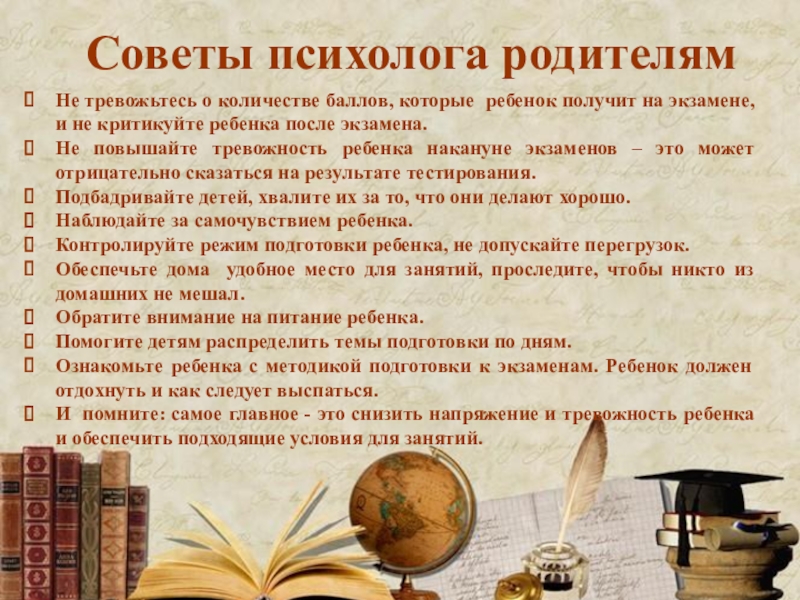 Советы психолога родителям

Не тревожьтесь о количестве баллов, которые ребенок получит на экзамене, и не критикуйте ребенка после экзамена.

Не повышайте тревожность ребенка накануне экзаменов – это может отрицательно сказаться на результате тестирования.

Подбадривайте детей, хвалите их за то, что они делают хорошо.

Наблюдайте за самочувствием ребенка.

Контролируйте режим подготовки ребенка, не допускайте перегрузок.

Обеспечьте дома удобное место для занятий, проследите, чтобы никто из домашних не мешал.

Обратите внимание на питание ребенка.

Помогите детям распределить темы подготовки по дням.

Ознакомьте ребенка с методикой подготовки к экзаменам. Ребенок должен отдохнуть и как следует выспаться.

И помните: самое главное - это снизить напряжение и тревожность ребенка и обеспечить подходящие условия для занятий.